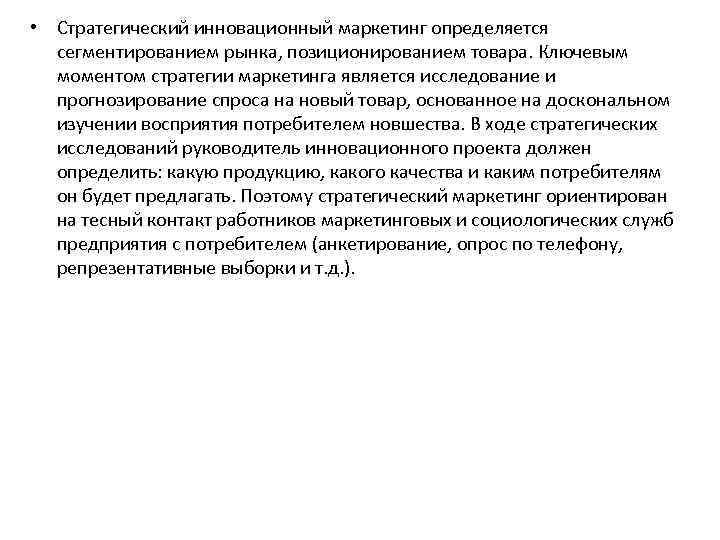 • Стратегический инновационный маркетинг определяется сегментированием рынка, позиционированием товара. Ключевым моментом стратегии маркетинга является исследование и прогнозирование спроса на новый товар, основанное на доскональном изучении восприятия потребителем новшества. В ходе стратегических исследований руководитель инновационного проекта должен определить: какую продукцию, какого качества и каким потребителям он будет предлагать. Поэтому стратегический маркетинг ориентирован на тесный контакт работников маркетинговых и социологических служб предприятия с потребителем (анкетирование, опрос по телефону, репрезентативные выборки и т.д.).